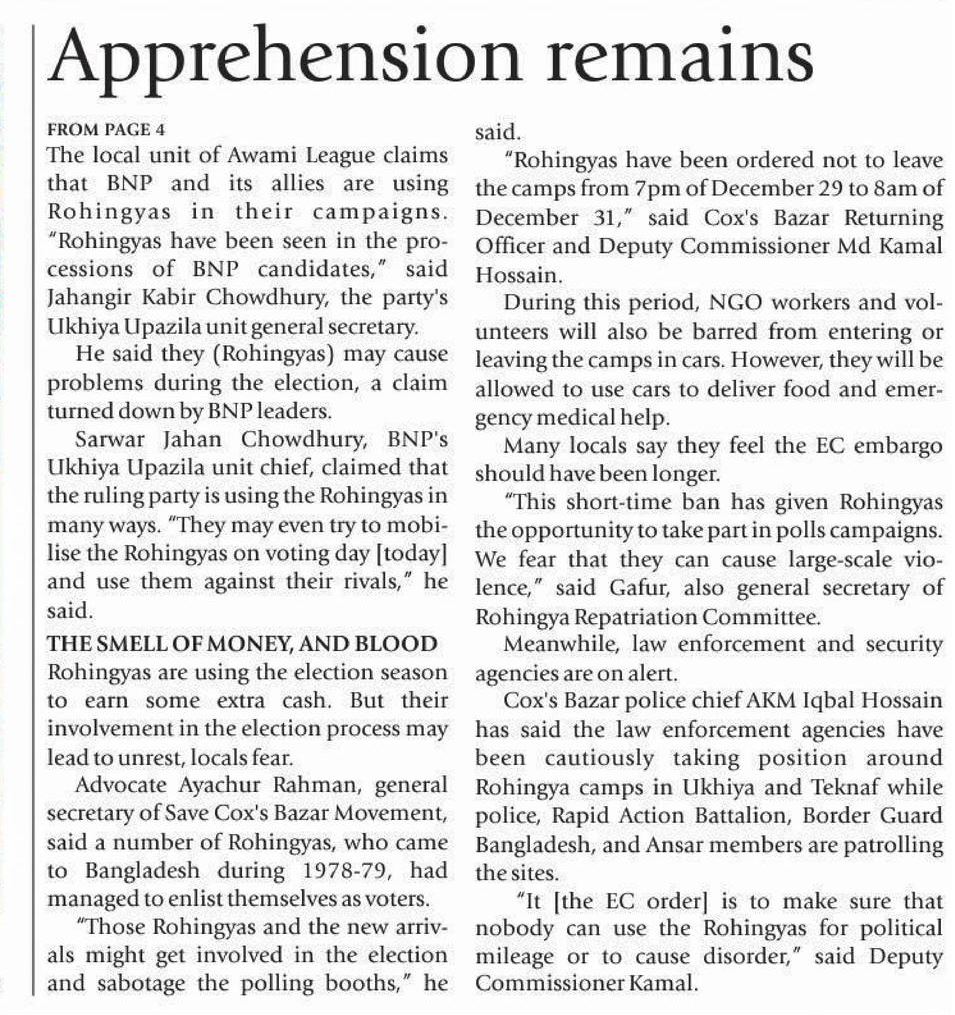 Apprehension remains

FROM PAGE 4

The local unit of Awami League claims that BNP and its allies are using Rohingyas in their campaigns. "Rohingyas have been seen in the processions of BNP candidates," said Jahangir Kabir Chowdhury, the party's Ukhiya Upazila unit general secretary.

He said they (Rohingyas) may cause problems during the election, a claim turned down by BNP leaders.

Sarwar Jahan Chowdhury, BNP's Ukhiya Upazila unit chief, claimed that the ruling party is using the Rohingyas in many ways. "They may even try to mobilise the Rohingyas on voting day [today] and use them against their rivals," he said.

THE SMELL OF MONEY, AND BLOOD

Rohingyas are using the election season to earn some extra cash. But their involvement in the election process may lead to unrest, locals fear.

Advocate Ayachur Rahman, general secretary of Save Cox's Bazar Movement, said a number of Rohingyas, who came to Bangladesh during 1978-79, had managed to enlist themselves as voters.

"Those Rohingyas and the new arrivals might get involved in the election and sabotage the polling booths," he said.

"Rohingyas have been ordered not to leave the camps from 7pm of December 29 to 8am of December 31," said Cox's Bazar Returning Officer and Deputy Commissioner Md Kamal Hossain.

During this period, NGO workers and volunteers will also be barred from entering or leaving the camps in cars. However, they will be allowed to use cars to deliver food and emergency medical help.

Many locals say they feel the EC embargo should have been longer.

"This short-time ban has given Rohingyas the opportunity to take part in polls campaigns. We fear that they can cause large-scale violence," said Gafur, also general secretary of Rohingya Repatriation Committee.

Meanwhile, law enforcement and security agencies are on alert.

Cox's Bazar police chief AKM Iqbal Hossain has said the law enforcement agencies have been cautiously taking position around Rohingya camps in Ukhiya and Teknaf while police, Rapid Action Battalion, Border Guard Bangladesh, and Ansar members are patrolling the sites.

"It [the EC order] is to make sure that nobody can use the Rohingyas for political mileage or to cause disorder," said Deputy Commissioner Kamal.